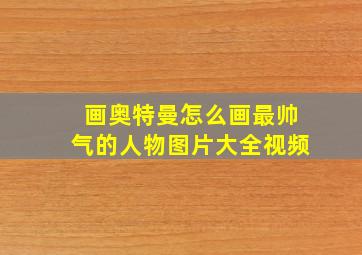 画奥特曼怎么画最帅气的人物图片大全视频